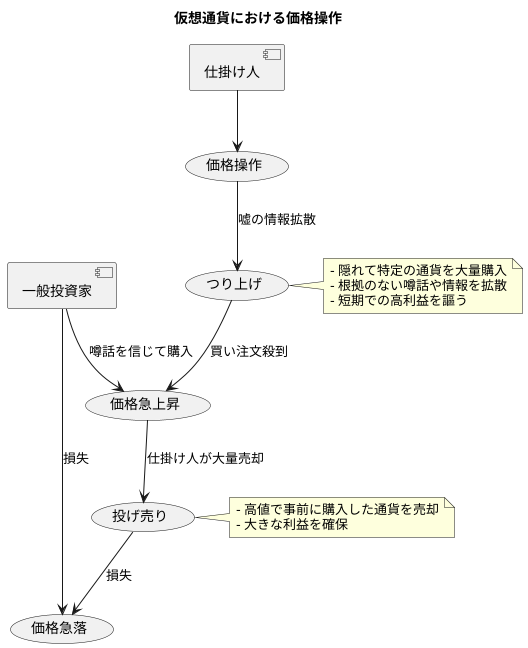 仮想通貨における価格操作

仕掛け人

価格操作

嘘の情報拡散

一般投資家

つり上げ

- 隠れて特定の通貨を大量購入
- 根拠のない噂話や情報を拡散
- 短期での高利益を謳う

噂話を信じて購入

買い注文殺到

価格急上昇

損失

仕掛け人が大量売却

投げ売り

- 高値で事前に購入した通貨を売却
- 大きな利益を確保

損失

価格急落